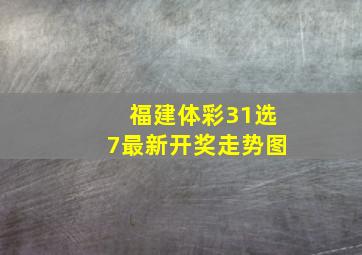 福建体彩31选7最新开奖走势图